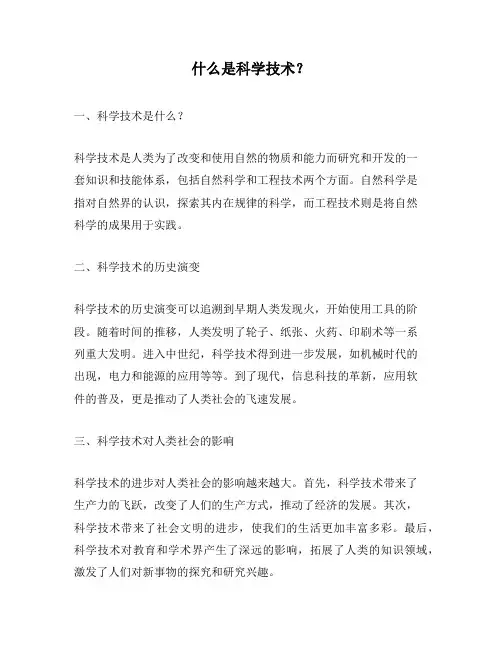 什么是科学技术？

一、科学技术是什么？

科学技术是人类为了改变和使用自然的物质和能力而研究和开发的一套知识和技能体系，包括自然科学和工程技术两个方面。自然科学是指对自然界的认识，探索其内在规律的科学，而工程技术则是将自然科学的成果用于实践。

二、科学技术的历史演变

科学技术的历史演变可以追溯到早期人类发现火，开始使用工具的阶段。随着时间的推移，人类发明了轮子、纸张、火药、印刷术等一系列重大发明。进入中世纪，科学技术得到进一步发展，如机械时代的出现，电力和能源的应用等等。到了现代，信息科技的革新，应用软件的普及，更是推动了人类社会的飞速发展。

三、科学技术对人类社会的影响

科学技术的进步对人类社会的影响越来越大。首先，科学技术带来了生产力的飞跃，改变了人们的生产方式，推动了经济的发展。其次，科学技术带来了社会文明的进步，使我们的生活更加丰富多彩。最后，科学技术对教育和学术界产生了深远的影响，拓展了人类的知识领域，激发了人们对新事物的探究和研究兴趣。